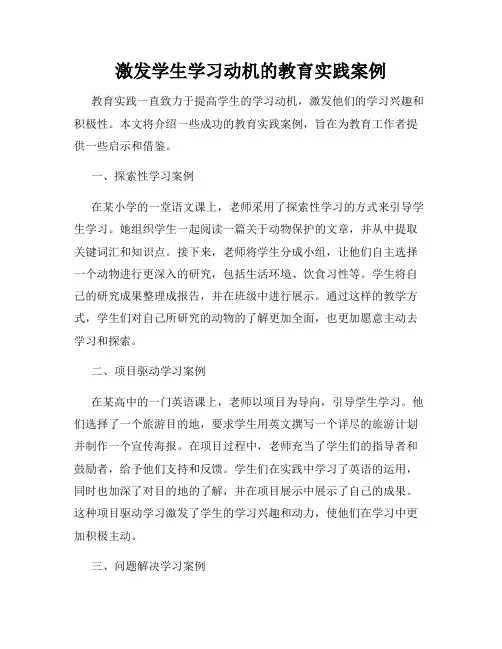 激发学生学习动机的教育实践案例

教育实践一直致力于提高学生的学习动机，激发他们的学习兴趣和积极性。本文将介绍一些成功的教育实践案例，旨在为教育工作者提供一些启示和借鉴。

一、探索性学习案例

在某小学的一堂语文课上，老师采用了探索性学习的方式来引导学生学习。她组织学生一起阅读一篇关于动物保护的文章，并从中提取关键词汇和知识点。接下来，老师将学生分成小组，让他们自主选择一个动物进行更深入的研究，包括生活环境、饮食习性等。学生将自己的研究成果整理成报告，并在班级中进行展示。通过这样的教学方式，学生们对自己所研究的动物的了解更加全面，也更加愿意主动去学习和探索。

二、项目驱动学习案例

在某高中的一门英语课上，老师以项目为导向，引导学生学习。他们选择了一个旅游目的地，要求学生用英文撰写一个详尽的旅游计划并制作一个宣传海报。在项目过程中，老师充当了学生们的指导者和鼓励者，给予他们支持和反馈。学生们在实践中学习了英语的运用，同时也加深了对目的地的了解，并在项目展示中展示了自己的成果。这种项目驱动学习激发了学生的学习兴趣和动力，使他们在学习中更加积极主动。

三、问题解决学习案例